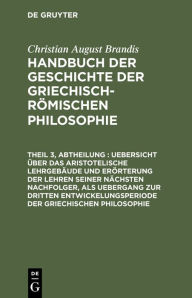 DE GRUYTER

Christian August Brandis

HANDBUCH DER GESCHICHTE DER GRIECHISCH-RÖMISCHEN PHILOSOPHIE

THEIL 3, ABTHEILUNG : UEBERSICHT ÜBER DAS ARISTOTELISCHE LEHRGEBÄUDE UND ERÖRTERUNG DER LEHREN SEINER NÄCHSTEN NACHFOLGER, ALS UEBERGANG ZUR DRITTEN ENTWICKELUNGSPERIODE DER GRIECHISCHEN PHILOSOPHIE

DE
G